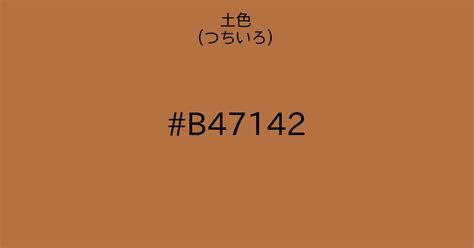 土色
(つちいろ)

#B47142